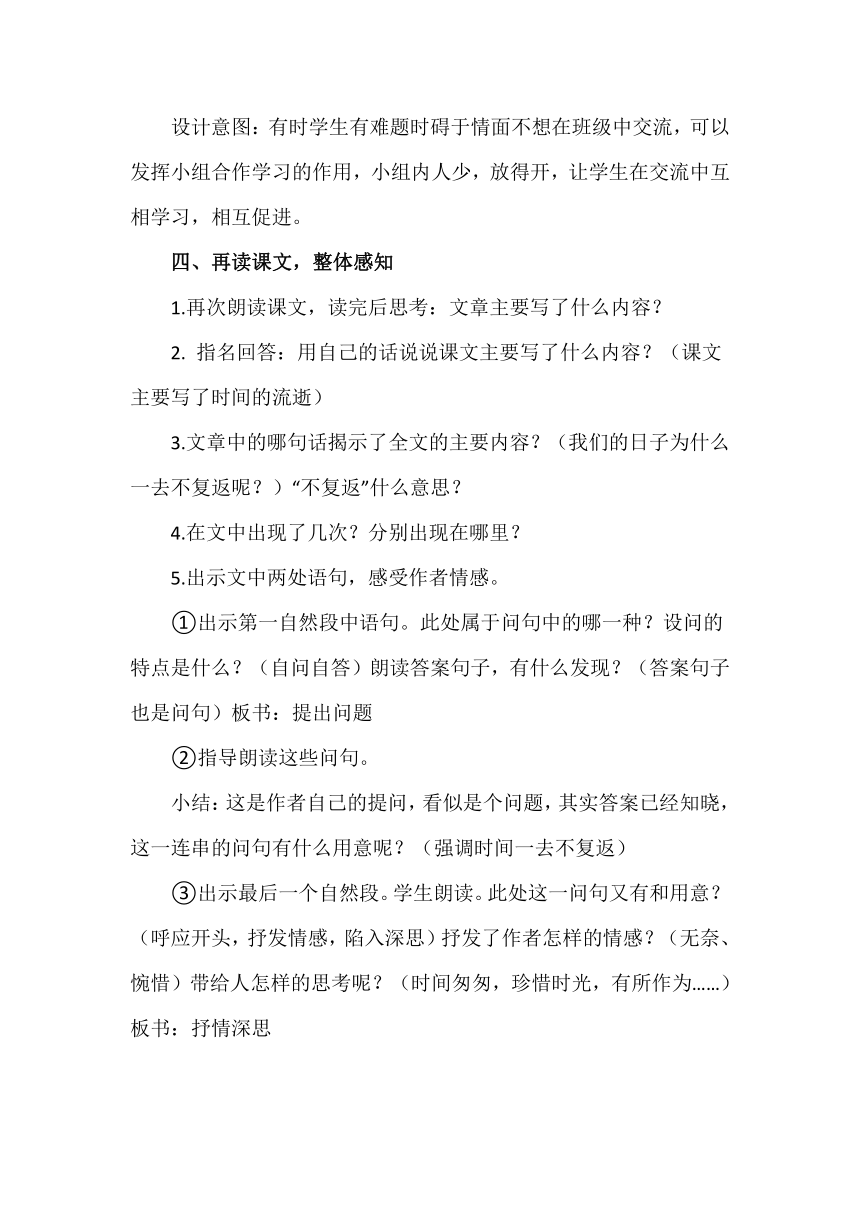 设计意图：有时学生有难题时碍于情面不想在班级中交流，可以发挥小组合作学习的作用，小组内人少，放得开，让学生在交流中互相学习，相互促进。

四、再读课文，整体感知

1.再次朗读课文，读完后思考：文章主要写了什么内容？

2. 指名回答：用自己的话说说课文主要写了什么内容？（课文主要写了时间的流逝）

3.文章中的哪句话揭示了全文的主要内容？（我们的日子为什么一去不复返呢？）“不复返”什么意思？

4.在文中出现了几次？分别出现在哪里？

5.出示文中两处语句，感受作者情感。

①出示第一自然段中语句。此处属于问句中的哪一种？设问的特点是什么？（自问自答）朗读答案句子，有什么发现？（答案句子也是问句）板书：提出问题

②指导朗读这些问句。

小结：这是作者自己的提问，看似是个问题，其实答案已经知晓，这一连串的问句有什么用意呢？（强调时间一去不复返）

③出示最后一个自然段。学生朗读。此处这一问句又有和用意？（呼应开头，抒发情感，陷入深思）抒发了作者怎样的情感？（无奈、惋惜）带给人怎样的思考呢？（时间匆匆，珍惜时光，有所作为……）板书：抒情深思